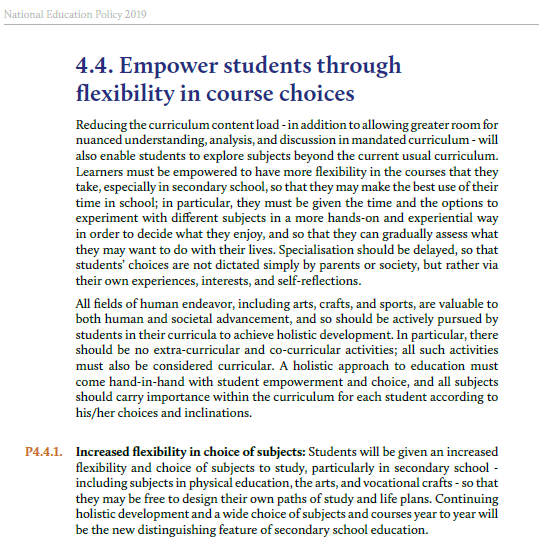 National Education Policy 2019

4.4. Empower students through flexibility in course choices

Reducing the curriculum content load - in addition to allowing greater room for nuanced understanding, analysis, and discussion in mandated curriculum - will also enable students to explore subjects beyond the current usual curriculum. Learners must be empowered to have more flexibility in the courses that they take, especially in secondary school, so that they may make the best use of their time in school; in particular, they must be given the time and the options to experiment with different subjects in a more hands-on and experiential way in order to decide what they enjoy, and so that they can gradually assess what they may want to do with their lives. Specialisation should be delayed, so that students' choices are not dictated simply by parents or society, but rather via their own experiences, interests, and self-reflections.

All fields of human endeavor, including arts, crafts, and sports, are valuable to both human and societal advancement, and so should be actively pursued by students in their curricula to achieve holistic development. In particular, there should be no extra-curricular and co-curricular activities; all such activities must also be considered curricular. A holistic approach to education must come hand-in-hand with student empowerment and choice, and all subjects should carry importance within the curriculum for each student according to his/her choices and inclinations.

P4.4.1. Increased flexibility in choice of subjects: Students will be given an increased flexibility and choice of subjects to study, particularly in secondary school - including subjects in physical education, the arts, and vocational crafts - so that they may be free to design their own paths of study and life plans. Continuing holistic development and a wide choice of subjects and courses year to year will be the new distinguishing feature of secondary school education.